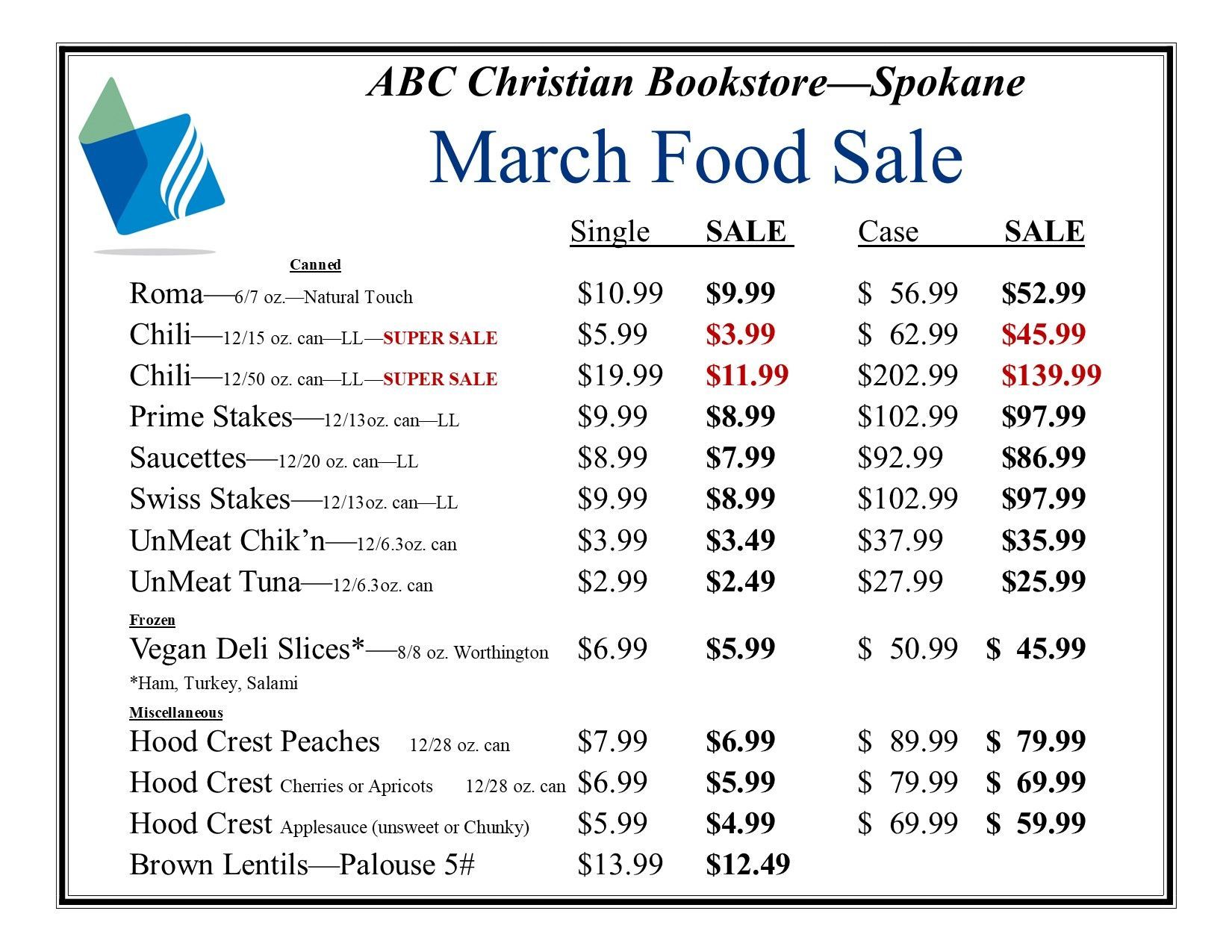 ABC Christian Bookstore—Spokane

March Food Sale

| | Single | SALE | Case | SALE |
|---|---|---|---|---|
| Canned | | | | |
| Roma—6/7 oz.—Natural Touch | \$10.99 | \$9.99 | \$ 56.99 | \$52.99 |
| Chili—12/15 oz. can—LL—SUPER SALE | \$5.99 | \$3.99 | \$ 62.99 | \$45.99 |
| Chili—12/50 oz. can—LL—SUPER SALE | \$19.99 | \$11.99 | \$202.99 | \$139.99 |
| Prime Stakes—12/13oz. can—LL | \$9.99 | \$8.99 | \$102.99 | \$97.99 |
| Saucettes—12/20 oz. can—LL | \$8.99 | \$7.99 | \$92.99 | \$86.99 |
| Swiss Stakes—12/13oz. can—LL | \$9.99 | \$8.99 | \$102.99 | \$97.99 |
| UnMeat Chik'n—12/6.3oz. can | \$3.99 | \$3.49 | \$37.99 | \$35.99 |
| UnMeat Tuna—12/6.3oz. can | \$2.99 | \$2.49 | \$27.99 | \$25.99 |
| Frozen | | | | |
| Vegan Deli Slices*—8/8 oz. Worthington | \$6.99 | \$5.99 | \$ 50.99 | \$ 45.99 |
| *Ham, Turkey, Salami | | | | |
| Miscellaneous | | | | |
| Hood Crest Peaches 12/28 oz. can | \$7.99 | \$6.99 | \$ 89.99 | \$ 79.99 |
| Hood Crest Cherries or Apricots 12/28 oz. can | \$6.99 | \$5.99 | \$ 79.99 | \$ 69.99 |
| Hood Crest Applesauce (unsweet or Chunky) | \$5.99 | \$4.99 | \$ 69.99 | \$ 59.99 |
| Brown Lentils—Palouse 5# | \$13.99 | \$12.49 | | |